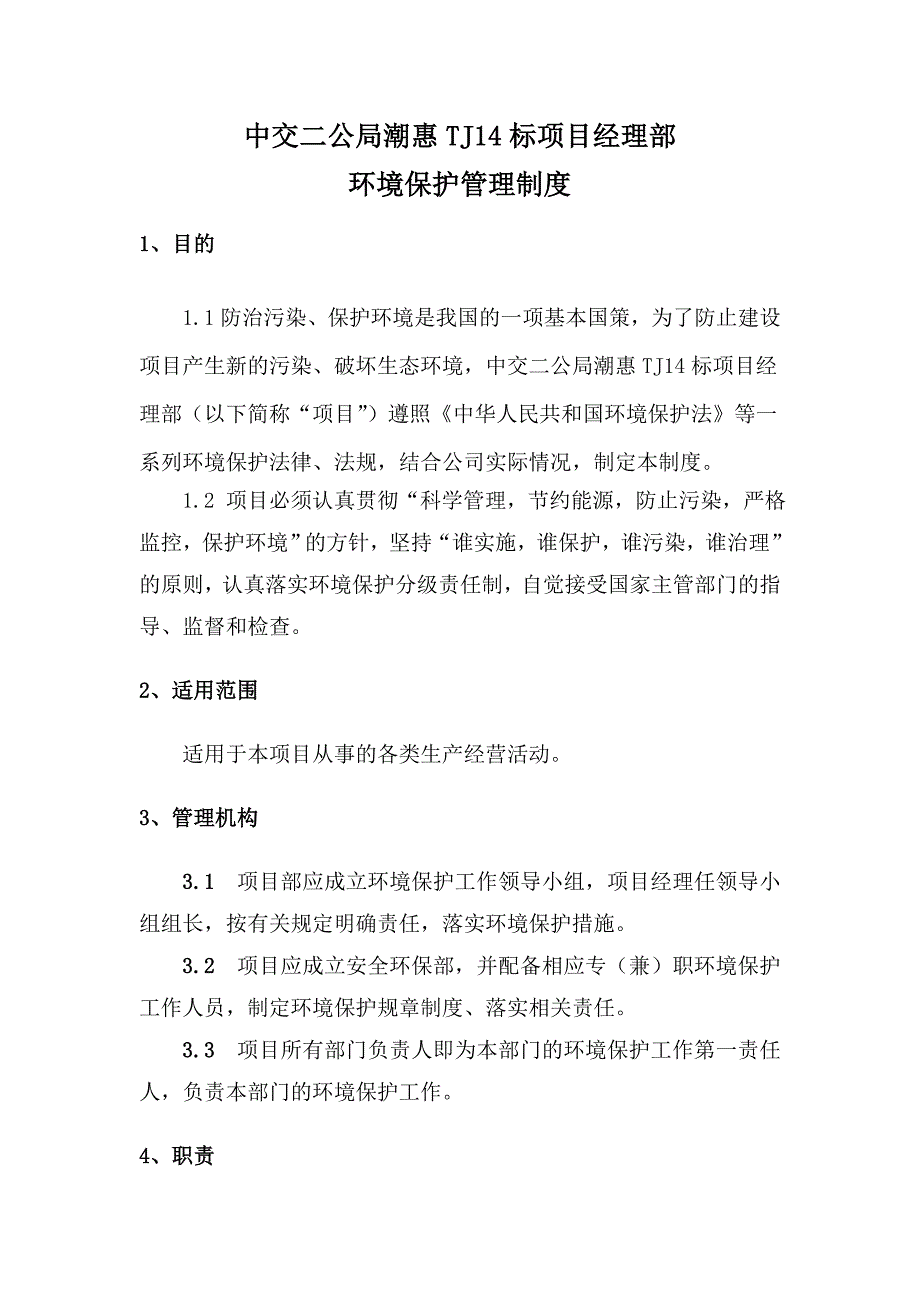 中交二公局潮惠 TJ14 标项目经理部
环境保护管理制度

1、目的

1.1 防治污染、保护环境是我国的一项基本国策，为了防止建设项目产生新的污染、破坏生态环境，中交二公局潮惠 TJ14 标项目经理部（以下简称“项目”）遵照《中华人民共和国环境保护法》等一系列环境保护法律、法规，结合公司实际情况，制定本制度。

1.2 项目必须认真贯彻“科学管理，节约能源，防止污染，严格监控，保护环境”的方针，坚持“谁实施，谁保护，谁污染，谁治理”的原则，认真落实环境保护分级责任制，自觉接受国家主管部门的指导、监督和检查。

2、适用范围

适用于本项目从事的各类生产经营活动。

3、管理机构

3.1 项目部应成立环境保护工作领导小组，项目经理任领导小组组长，按有关规定明确责任，落实环境保护措施。

3.2 项目应成立安全环保部，并配备相应专（兼）职环境保护工作人员，制定环境保护规章制度、落实相关责任。

3.3 项目所有部门负责人即为本部门的环境保护工作第一责任人，负责本部门的环境保护工作。

4、职责